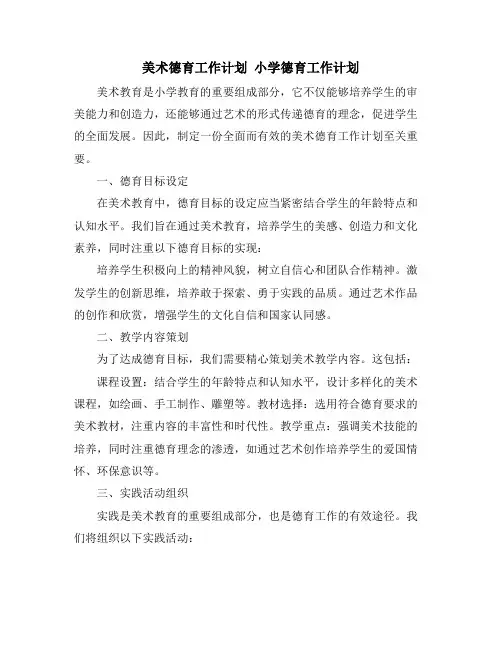 美术德育工作计划 小学德育工作计划

美术教育是小学教育的重要组成部分，它不仅能够培养学生的审美能力和创造力，还能够通过艺术的形式传递德育的理念，促进学生的全面发展。因此，制定一份全面而有效的美术德育工作计划至关重要。

一、德育目标设定

在美术教育中，德育目标的设定应当紧密结合学生的年龄特点和认知水平。我们旨在通过美术教育，培养学生的美感、创造力和文化素养，同时注重以下德育目标的实现：

培养学生积极向上的精神风貌，树立自信心和团队合作精神。激发学生的创新思维，培养敢于探索、勇于实践的品质。通过艺术作品的创作和欣赏，增强学生的文化自信和国家认同感。

二、教学内容策划

为了达成德育目标，我们需要精心策划美术教学内容。这包括：

课程设置：结合学生的年龄特点和认知水平，设计多样化的美术课程，如绘画、手工制作、雕塑等。教材选择：选用符合德育要求的美术教材，注重内容的丰富性和时代性。教学重点：强调美术技能的培养，同时注重德育理念的渗透，如通过艺术创作培养学生的爱国情怀、环保意识等。

三、实践活动组织

实践是美术教育的重要组成部分，也是德育工作的有效途径。我们将组织以下实践活动：